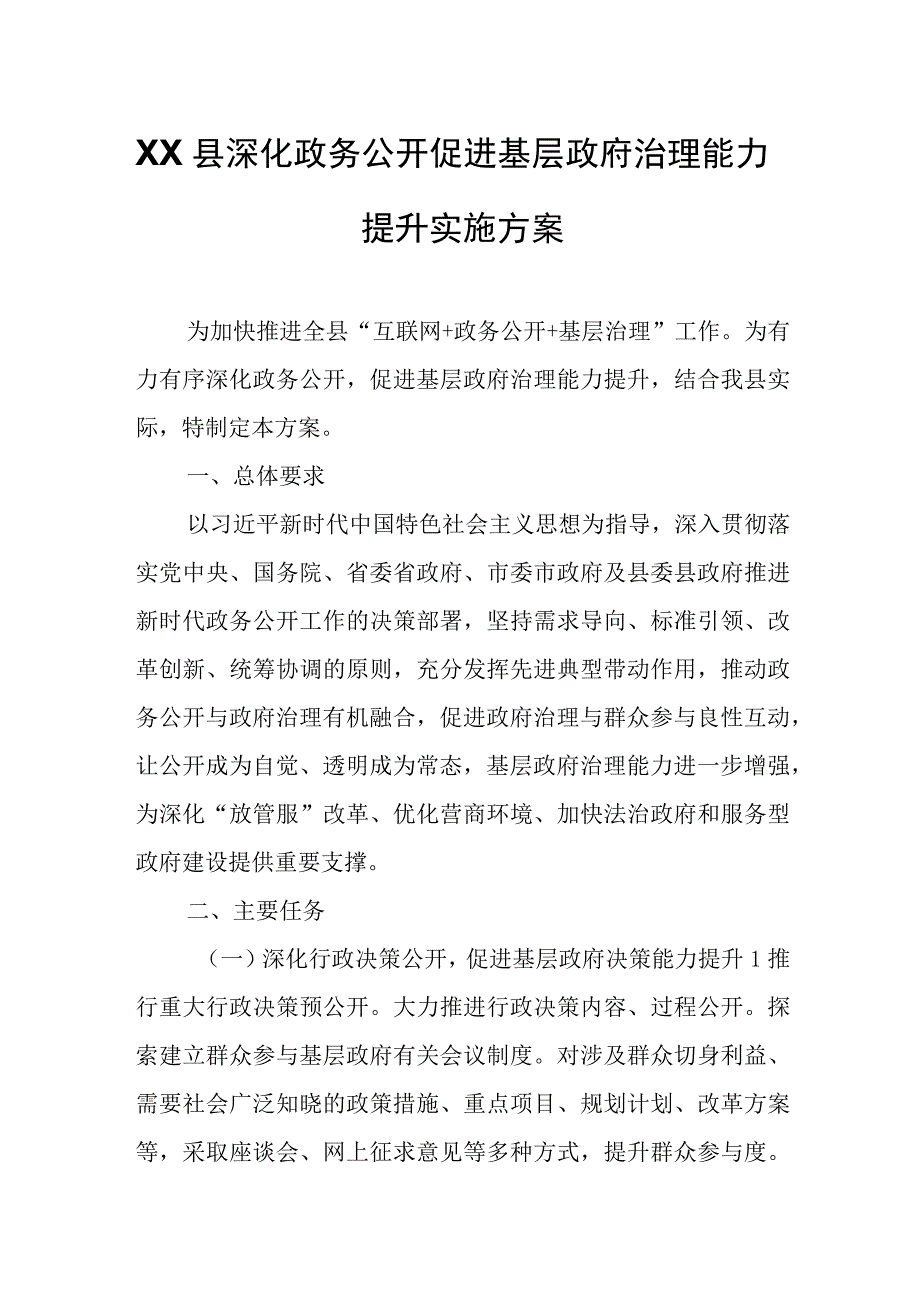 XX县深化政务公开促进基层政府治理能力提升实施方案

为加快推进全县“互联网+政务公开+基层治理”工作。为有力有序深化政务公开，促进基层政府治理能力提升，结合我县实际，特制定本方案。

一、总体要求

以习近平新时代中国特色社会主义思想为指导，深入贯彻落实党中央、国务院、省委省政府、市委市政府及县委县政府推进新时代政务公开工作的决策部署，坚持需求导向、标准引领、改革创新、统筹协调的原则，充分发挥先进典型带动作用，推动政务公开与政府治理有机融合，促进政府治理与群众参与良性互动，让公开成为自觉、透明成为常态，基层政府治理能力进一步增强，为深化“放管服”改革、优化营商环境、加快法治政府和服务型政府建设提供重要支撑。

二、主要任务

（一）深化行政决策公开，促进基层政府决策能力提升1推行重大行政决策预公开。大力推进行政决策内容、过程公开。探索建立群众参与基层政府有关会议制度。对涉及群众切身利益、需要社会广泛知晓的政策措施、重点项目、规划计划、改革方案等，采取座谈会、网上征求意见等多种方式，提升群众参与度。